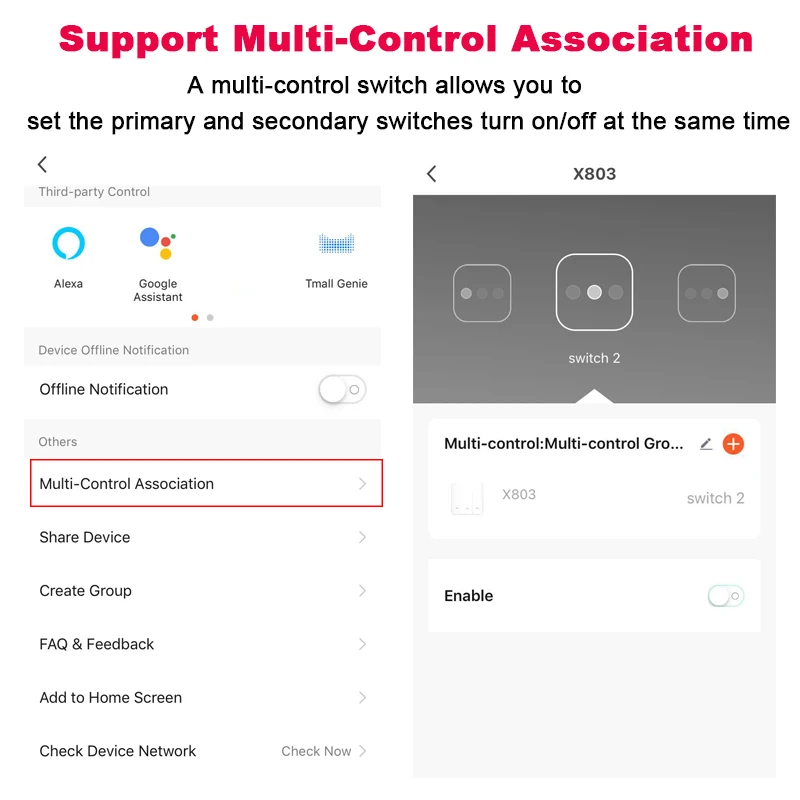 Support Multi-Control Association

A multi-control switch allows you to set the primary and secondary switches turn on/off at the same time

Third-party Control

Alexa

Google Assistant

Tmall Genie

Device Offline Notification

Offline Notification

Others

Multi-Control Association

Share Device

Create Group

FAQ & Feedback

Add to Home Screen

Check Device Network

Check Now

X803

switch 2

Multi-control:Multi-control Gro...

X803

switch 2

Enable